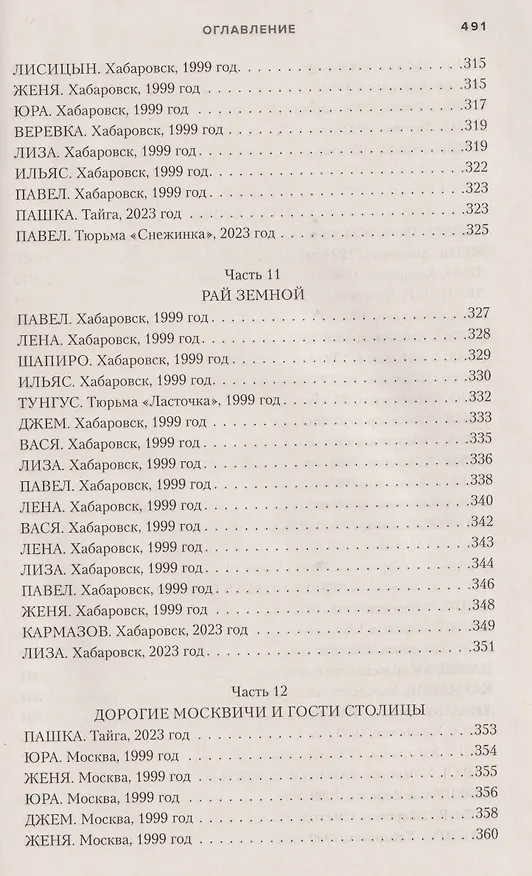 ОГЛАВЛЕНИЕ 491

ЛИСИЦЫН. Хабаровск, 1999 год .315
ЖЕНЯ. Хабаровск, 1999 год .315
ЮРА. Хабаровск, 1999 год .317
ВЕРЕВКА. Хабаровск, 1999 год .319
ЛИЗА. Хабаровск, 1999 год .319
ИЛЬЯС. Хабаровск, 1999 год .322
ПАВЕЛ. Хабаровск, 1999 год .323
ПАШКА. Тайга, 2023 год .323
ПАВЕЛ. Тюрьма «Снежинка», 2023 год .325

Часть 11
РАЙ ЗЕМНОЙ

ПАВЕЛ. Хабаровск, 1999 год .327
ЛЕНА. Хабаровск, 1999 год .328
ШАПИРО. Хабаровск, 1999 год .329
ИЛЬЯС. Хабаровск, 1999 год .330
ТУНГУС. Тюрьма «Ласточка», 1999 год .332
ДЖЕМ. Хабаровск, 1999 год .333
ВАСЯ. Хабаровск, 1999 год .335
ЛИЗА. Хабаровск, 1999 год .336
ПАВЕЛ. Хабаровск, 1999 год .338
ЛЕНА. Хабаровск, 1999 год .340
ВАСЯ. Хабаровск, 1999 год .342
ЛЕНА. Хабаровск, 1999 год .343
ЛИЗА. Хабаровск, 1999 год .344
ПАВЕЛ. Хабаровск, 1999 год .346
ЖЕНЯ. Хабаровск, 1999 год .348
КАРМАЗОВ. Хабаровск, 2023 год .349
ЛИЗА. Хабаровск, 2023 год .351

Часть 12
ДОРОГИЕ МОСКВИЧИ И ГОСТИ СТОЛИЦЫ

ПАШКА. Тайга, 2023 год .353
ЮРА. Москва, 1999 год .354
ЖЕНЯ. Москва, 1999 год .355
ЮРА. Москва, 1999 год .356
ДЖЕМ. Москва, 1999 год .358
ЖЕНЯ. Москва, 1999 год .360